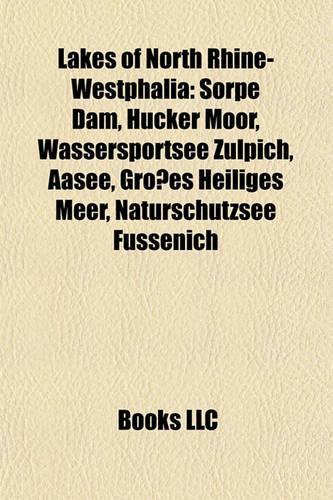 Lakes of North Rhine-Westphalia: Sorpe Dam, Hucker Moor, Wassersportsee Zulpich, Aasee, Gro?es Heiliges Meer, Naturschutzsee Fussenich

Books LLC